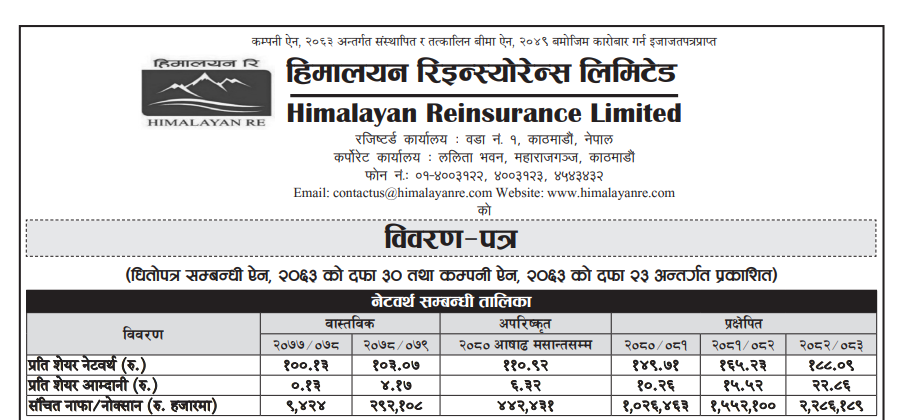 कम्पनी ऐन, २०६३ अन्तर्गत संस्थापित र तत्कालिन बीमा ऐन, २०४९ बमोजिम कारोबार गर्न इजाजतपत्रप्राप्त

हिमालयन रि

HIMALAYAN RE

हिमालयन रिइन्स्योरेन्स लिमिटेड

Himalayan Reinsurance Limited

रजिष्टर्ड कार्यालय : वडा नं. १, काठमाडौं, नेपाल
कर्पोरेट कार्यालय : ललिता भवन, महाराजगञ्ज, काठमाडौं
फोन नं.: ०१-४००३१२२, ४००३१२३, ४५४३४३२
Email: contactus@himalayanre.com Website: www.himalayanre.com
को

विवरण-पत्र

(धितोपत्र सम्बन्धी ऐन, २०६३ को दफा ३० तथा कम्पनी ऐन, २०६३ को दफा २३ अन्तर्गत प्रकाशित)

नेटवर्थ सम्बन्धी तालिका

| विवरण | वास्तविक | | अपरिष्कृत | प्रक्षेपित | | |
|---|---|---|---|---|---|---|
| | २०७७/०७८ | २०७८/०७९ | २०८० आषाढ मसान्तसम्म | २०८०/०८१ | २०८१/०८२ | २०८२/०८३ |
| प्रति शेयर नेटवर्थ (रु.) | १००.१३ | १०३.०७ | ११०.९२ | १४९.७१ | १६५.२३ | १८८.०९ |
| प्रति शेयर आम्दानी (रु.) | ०.१३ | ४.१७ | ६.३२ | १०.२६ | १५.५२ | २२.८६ |
| संचित नाफा/नोक्सान (रु. हजारमा) | ९,४२४ | २९२,१०८ | ४४२,४३१ | १,०२६,४६३ | १,५५२,१०० | २,२८६,१८९ |